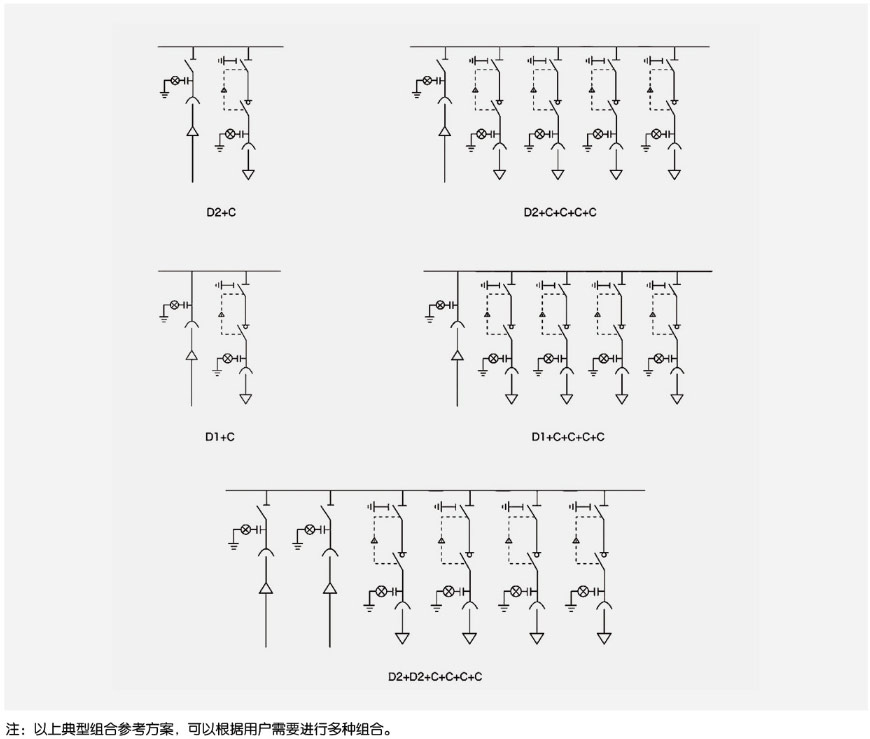 D2+C

D2+C+C+C+C

D1+C

D1+C+C+C+C

D2+D2+C+C+C+C

注：以上典型组合参考方案，可以根据用户需要进行多种组合。